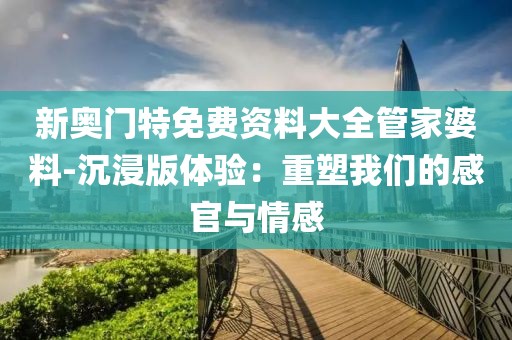 新奥门特免费资料大全管家婆料-沉浸版体验：重塑我们的感官与情感